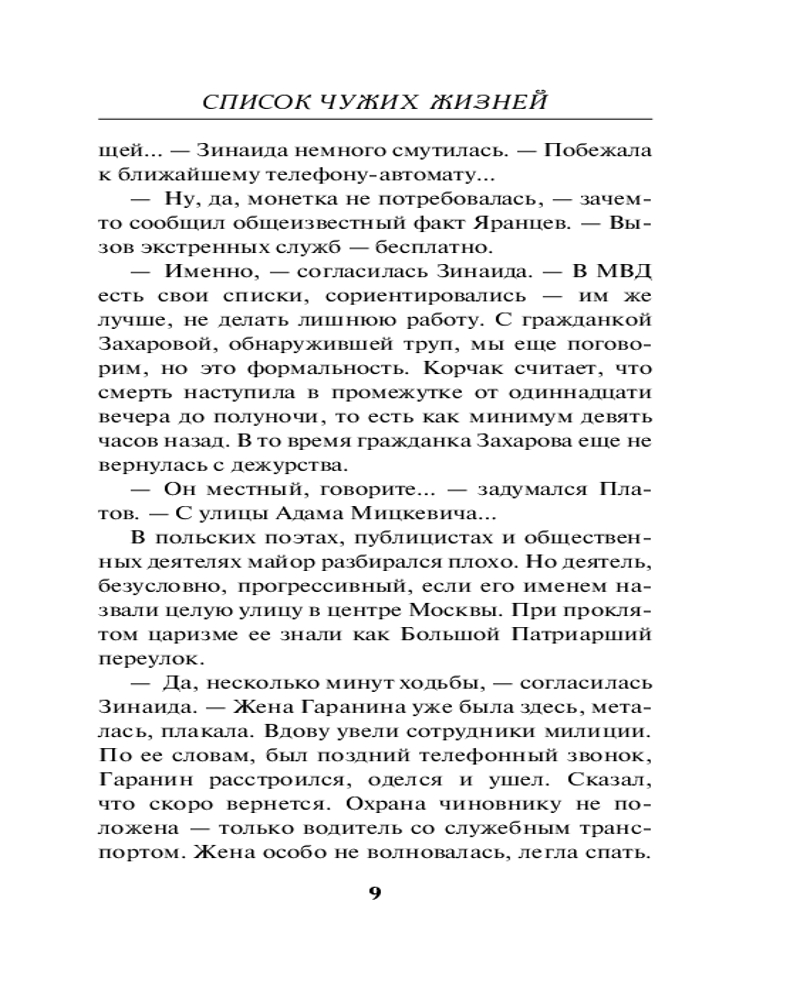 СПИСОК ЧУЖИХ ЖИЗНЕЙ

щей... — Зинаида немного смутилась. — Побежала к ближайшему телефону-автомату...

— Ну, да, монетка не потребовалась, — зачем-то сообщил общеизвестный факт Яранцев. — Вызов экстренных служб — бесплатно.

— Именно, — согласилась Зинаида. — В МВД есть свои списки, сориентировались — им же лучше, не делать лишнюю работу. С гражданкой Захаровой, обнаружившей труп, мы еще поговорим, но это формальность. Корчак считает, что смерть наступила в промежутке от одиннадцати вечера до полуночи, то есть как минимум девять часов назад. В то время гражданка Захарова еще не вернулась с дежурства.

— Он местный, говорите... — задумался Платов. — С улицы Адама Мицкевича...

В польских поэтах, публицистах и общественных деятелях майор разбирался плохо. Но деятель, безусловно, прогрессивный, если его именем назвали целую улицу в центре Москвы. При проклятом царизме ее знали как Большой Патриарший переулок.

— Да, несколько минут ходьбы, — согласилась Зинаида. — Жена Гаранина уже была здесь, металась, плакала. Вдову увели сотрудники милиции. По ее словам, был поздний телефонный звонок, Гаранин расстроился, оделся и ушел. Сказал, что скоро вернется. Охрана чиновнику не положена — только водитель со служебным транспортом. Жена особо не волновалась, легла спать.

9